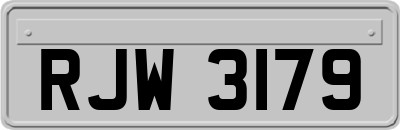 RJW 3179